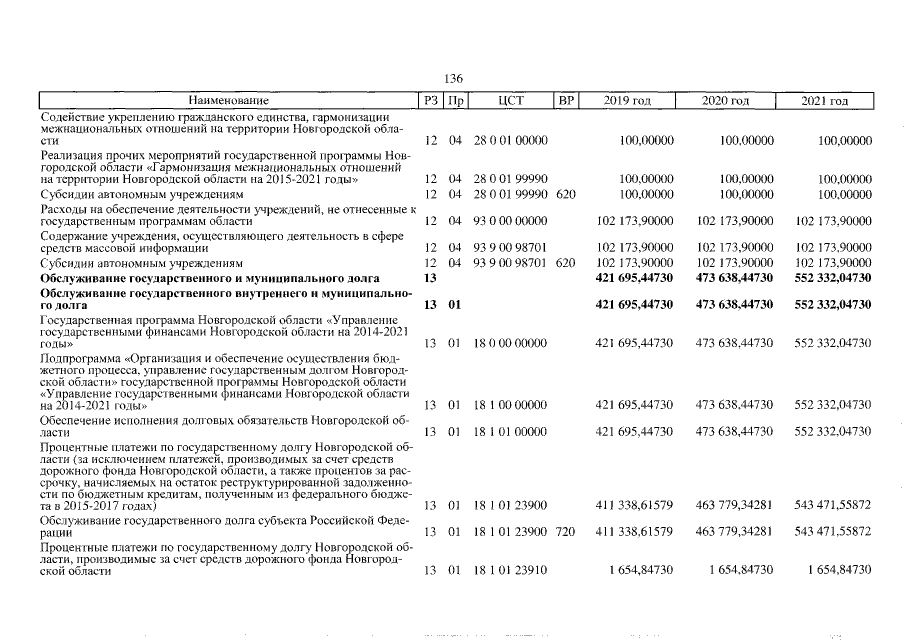 136

| Наименование | РЗ | Пр | ЦСТ | ВР | 2019 год | 2020 год | 2021 год |
|---|---|---|---|---|---|---|---|
| Содействие укреплению гражданского единства, гармонизации межнациональных отношений на территории Новгородской области | 12 | 04 | 28 0 01 00000 | | 100,00000 | 100,00000 | 100,00000 |
| Реализация прочих мероприятий государственной программы Новгородской области «Гармонизация межнациональных отношений на территории Новгородской области на 2015-2021 годы» | 12 | 04 | 28 0 01 99990 | | 100,00000 | 100,00000 | 100,00000 |
| Субсидии автономным учреждениям | 12 | 04 | 28 0 01 99990 | 620 | 100,00000 | 100,00000 | 100,00000 |
| Расходы на обеспечение деятельности учреждений, не отнесенные к государственным программам области | 12 | 04 | 93 0 00 00000 | | 102 173,90000 | 102 173,90000 | 102 173,90000 |
| Содержание учреждения, осуществляющего деятельность в сфере средств массовой информации | 12 | 04 | 93 9 00 98701 | | 102 173,90000 | 102 173,90000 | 102 173,90000 |
| Субсидии автономным учреждениям | 12 | 04 | 93 9 00 98701 | 620 | 102 173,90000 | 102 173,90000 | 102 173,90000 |
| Обслуживание государственного и муниципального долга | 13 | | | | 421 695,44730 | 473 638,44730 | 552 332,04730 |
| Обслуживание государственного внутреннего и муниципального долга | 13 | 01 | | | 421 695,44730 | 473 638,44730 | 552 332,04730 |
| Государственная программа Новгородской области «Управление государственными финансами Новгородской области на 2014-2021 годы» | 13 | 01 | 18 0 00 00000 | | 421 695,44730 | 473 638,44730 | 552 332,04730 |
| Подпрограмма «Организация и обеспечение осуществления бюджетного процесса, управление государственным долгом Новгородской области» государственной программы Новгородской области «Управление государственными финансами Новгородской области на 2014-2021 годы» | 13 | 01 | 18 1 00 00000 | | 421 695,44730 | 473 638,44730 | 552 332,04730 |
| Обеспечение исполнения долговых обязательств Новгородской области | 13 | 01 | 18 1 01 00000 | | 421 695,44730 | 473 638,44730 | 552 332,04730 |
| Процентные платежи по государственному долгу Новгородской области (за исключением платежей, производимых за счет средств дорожного фонда Новгородской области, а также процентов за рассрочку, начисляемых на остаток реструктурированной задолженности по бюджетным кредитам, полученным из федерального бюджета в 2015-2017 годах) | 13 | 01 | 18 1 01 23900 | | 411 338,61579 | 463 779,34281 | 543 471,55872 |
| Обслуживание государственного долга субъекта Российской Федерации | 13 | 01 | 18 1 01 23900 | 720 | 411 338,61579 | 463 779,34281 | 543 471,55872 |
| Процентные платежи по государственному долгу Новгородской области, производимые за счет средств дорожного фонда Новгородской области | 13 | 01 | 18 1 01 23910 | | 1 654,84730 | 1 654,84730 | 1 654,84730 |